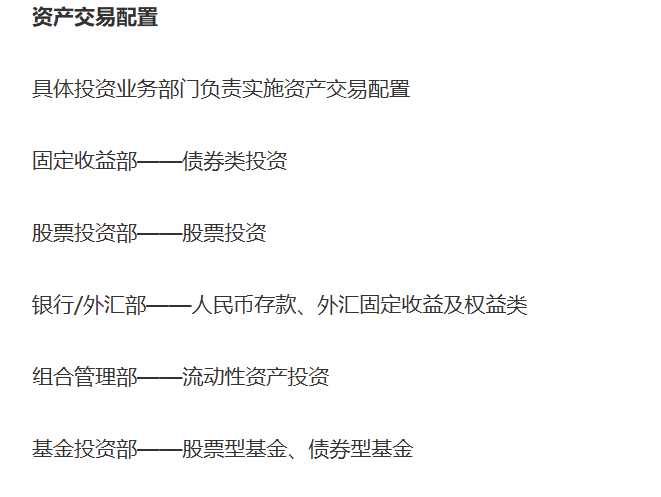 资产交易配置

具体投资业务部门负责实施资产交易配置

固定收益部——债券类投资

股票投资部——股票投资

银行/外汇部——人民币存款、外汇固定收益及权益类

组合管理部——流动性资产投资

基金投资部——股票型基金、债券型基金